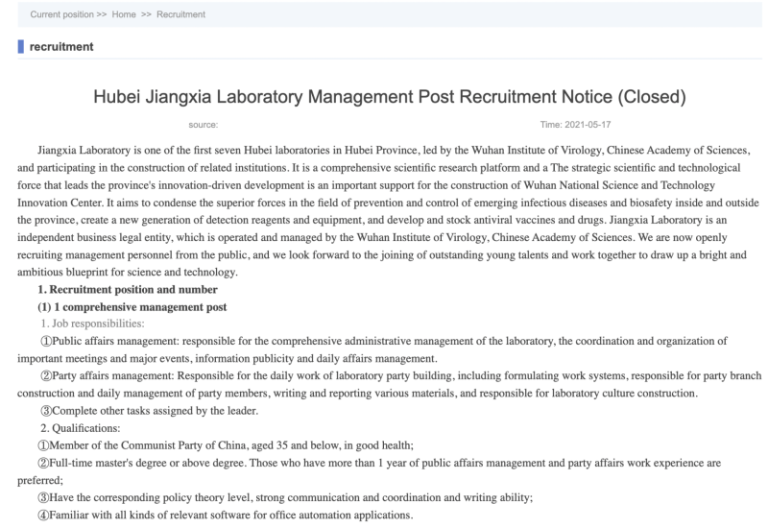 Current position >> Home >> Recruitment

recruitment

Hubei Jiangxia Laboratory Management Post Recruitment Notice (Closed)

source: Time: 2021-05-17

Jiangxia Laboratory is one of the first seven Hubei laboratories in Hubei Province, led by the Wuhan Institute of Virology, Chinese Academy of Sciences, and participating in the construction of related institutions. It is a comprehensive scientific research platform and a The strategic scientific and technological force that leads the province's innovation-driven development is an important support for the construction of Wuhan National Science and Technology Innovation Center. It aims to condense the superior forces in the field of prevention and control of emerging infectious diseases and biosafety inside and outside the province, create a new generation of detection reagents and equipment, and develop and stock antiviral vaccines and drugs. Jiangxia Laboratory is an independent business legal entity, which is operated and managed by the Wuhan Institute of Virology, Chinese Academy of Sciences. We are now openly recruiting management personnel from the public, and we look forward to the joining of outstanding young talents and work together to draw up a bright and ambitious blueprint for science and technology.

1. Recruitment position and number

(1) 1 comprehensive management post

1. Job responsibilities:

①Public affairs management: responsible for the comprehensive administrative management of the laboratory, the coordination and organization of important meetings and major events, information publicity and daily affairs management.

②Party affairs management: Responsible for the daily work of laboratory party building, including formulating work systems, responsible for party branch construction and daily management of party members, writing and reporting various materials, and responsible for laboratory culture construction.

③Complete other tasks assigned by the leader.

2. Qualifications:

①Member of the Communist Party of China, aged 35 and below, in good health;

②Full-time master's degree or above degree. Those who have more than 1 year of public affairs management and party affairs work experience are preferred;

③Have the corresponding policy theory level, strong communication and coordination and writing ability;

④Familiar with all kinds of relevant software for office automation applications.